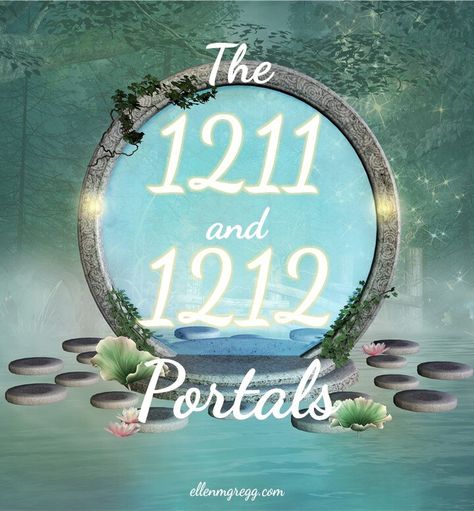 The 1211 and 1212 Portals

ellenmgregg.com